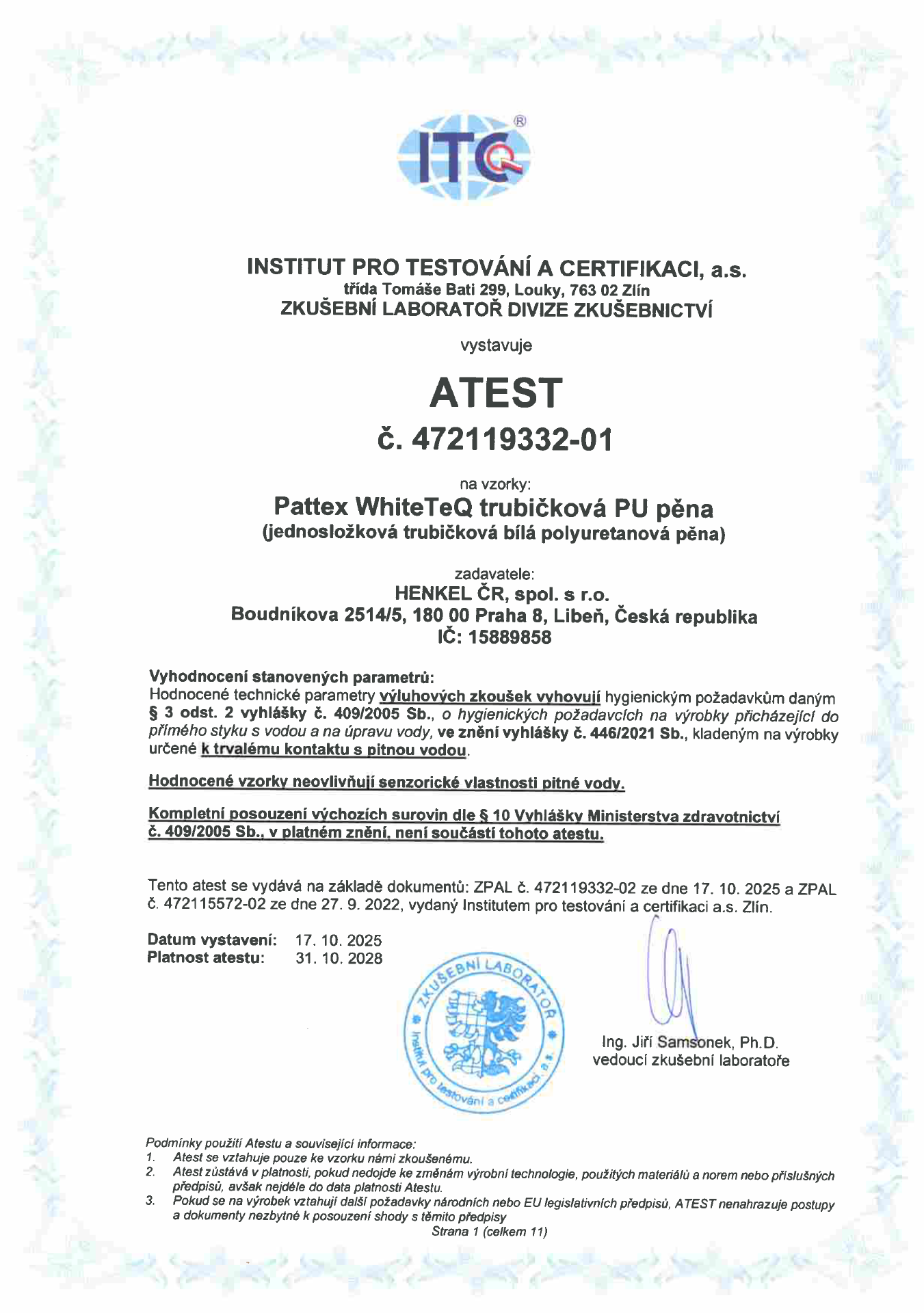 ITC®

INSTITUT PRO TESTOVÁNÍ A CERTIFIKACI, a.s.
třída Tomáše Bati 299, Louky, 763 02 Zlín
ZKUŠEBNÍ LABORATOŘ DIVIZE ZKUŠEBNICTVÍ

vystavuje

ATEST
č. 472119332-01

na vzorky:
Pattex WhiteTeQ trubičková PU pěna
(jednosložková trubičková bílá polyuretanová pěna)

zadavatele:
HENKEL ČR, spol. s r.o.
Boudníkova 2514/5, 180 00 Praha 8, Libeň, Česká republika
IČ: 15889858

Vyhodnocení stanovených parametrů:
Hodnocené technické parametry výluhových zkoušek vyhovují hygienickým požadavkům daným § 3 odst. 2 vyhlášky č. 409/2005 Sb., o hygienických požadavcích na výrobky přicházející do přímého styku s vodou a na úpravu vody, ve znění vyhlášky č. 446/2021 Sb., kladeným na výrobky určené k trvalému kontaktu s pitnou vodou.

Hodnocené vzorky neovlivňují senzorické vlastnosti pitné vody.

Kompletní posouzení výchozích surovin dle § 10 Vyhlášky Ministerstva zdravotnictví č. 409/2005 Sb., v platném znění, není součástí tohoto atestu.

Tento atest se vydává na základě dokumentů: ZPAL č. 472119332-02 ze dne 17. 10. 2025 a ZPAL č. 472115572-02 ze dne 27. 9. 2022, vydaný Institutem pro testování a certifikaci a.s. Zlín.

Datum vystavení: 17. 10. 2025
Platnost atestu: 31. 10. 2028

ZKUŠEBNÍ LABORATOŘ
Institut pro testování a certifikaci, a.s.

Ing. Jiří Samsonek, Ph.D.
vedoucí zkušební laboratoře

Podmínky použití Atestu a související informace:
1. Atest se vztahuje pouze ke vzorku námi zkoušenému.
2. Atest zůstává v platnosti, pokud nedojde ke změnám výrobní technologie, použitých materiálů a norem nebo příslušných předpisů, avšak nejdéle do data platnosti Atestu.
3. Pokud se na výrobek vztahují další požadavky národních nebo EU legislativních předpisů, ATEST nenahrazuje postupy a dokumenty nezbytné k posouzení shody s těmito předpisy
Strana 1 (celkem 11)